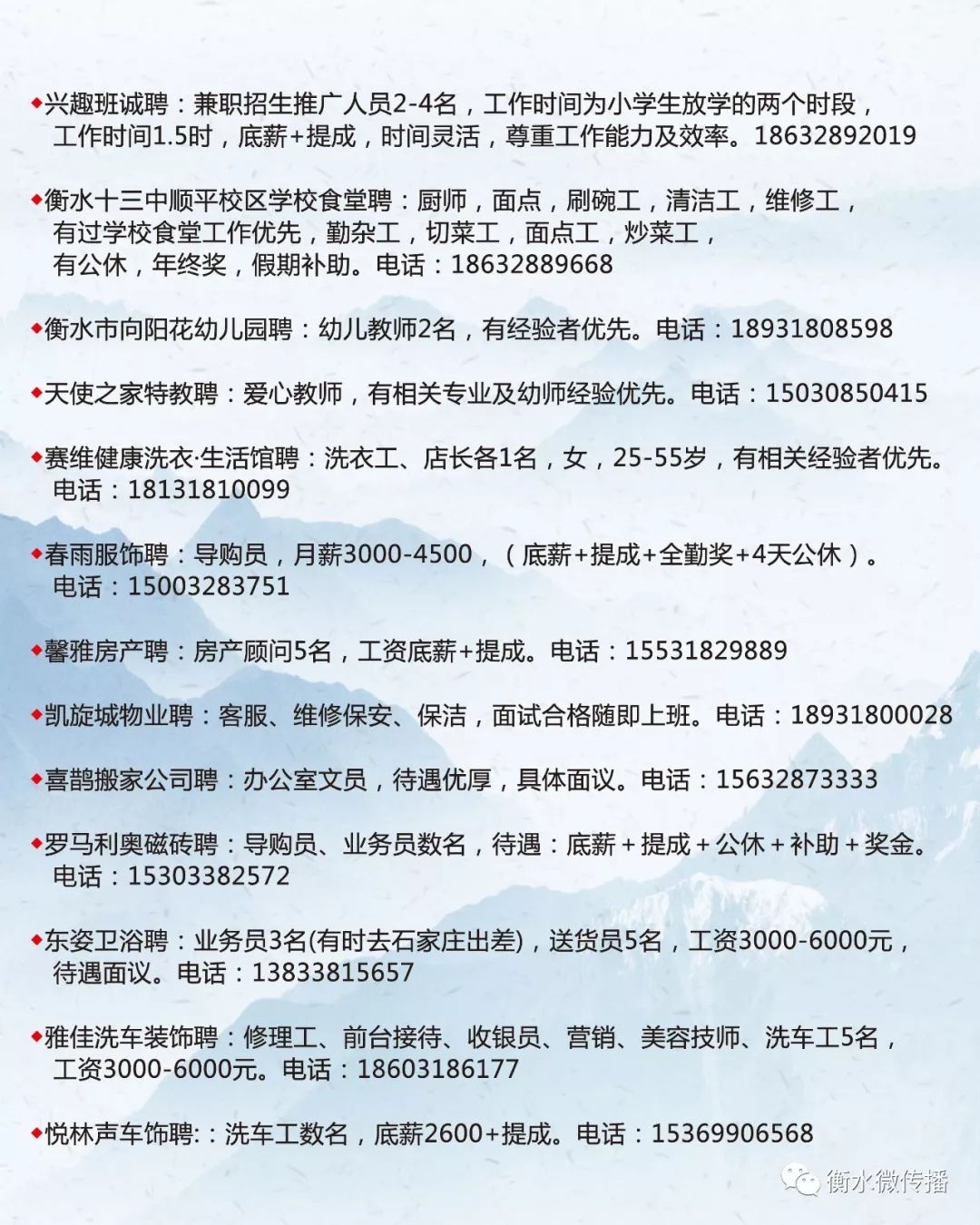 ◆兴趣班诚聘：兼职招生推广人员2-4名，工作时间为小学生放学的两个时段，工作时间1.5时，底薪+提成，时间灵活，尊重工作能力及效率。18632892019

◆衡水十三中顺平校区学校食堂聘：厨师，面点，刷碗工，清洁工，维修工，有过学校食堂工作优先，勤杂工，切菜工，面点工，炒菜工，有公休，年终奖，假期补助。电话：18632889668

◆衡水市向阳花幼儿园聘：幼儿教师2名，有经验者优先。电话：18931808598

◆天使之家特教聘：爱心教师，有相关专业及幼师经验优先。电话：15030850415

◆赛维健康洗衣·生活馆聘：洗衣工、店长各1名，女，25-55岁，有相关经验者优先。电话：18131810099

◆春雨服饰聘：导购员，月薪3000-4500，（底薪+提成+全勤奖+4天公休）。电话：15003283751

◆馨雅房产聘：房产顾问5名，工资底薪+提成。电话：15531829889

◆凯旋城物业聘：客服、维修保安、保洁，面试合格随即上班。电话：18931800028

◆喜鹊搬家公司聘：办公室文员，待遇优厚，具体面议。电话：15632873333

◆罗马利奥磁砖聘：导购员、业务员数名，待遇：底薪＋提成＋公休＋补助＋奖金。电话：15303382572

◆东姿卫浴聘：业务员3名(有时去石家庄出差)，送货员5名，工资3000-6000元，待遇面议。电话：13833815657

◆雅佳洗车装饰聘：修理工、前台接待、收银员、营销、美容技师、洗车工5名，工资3000-6000元。电话：18603186177

◆悦林声车饰聘:：洗车工数名，底薪2600+提成。电话：15369906568

衡水微传播